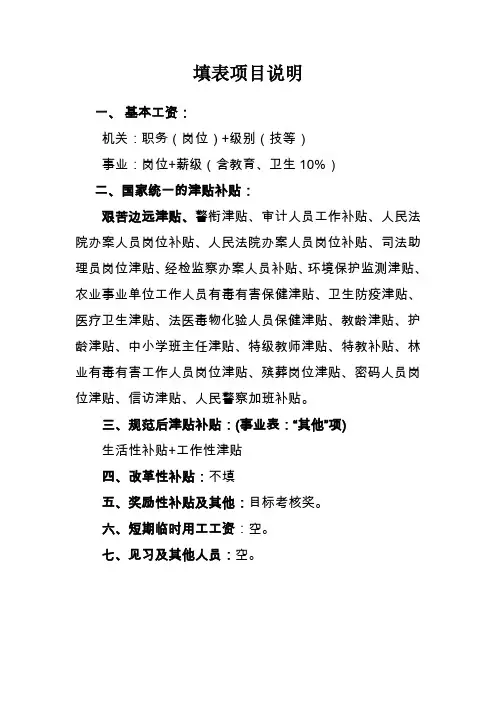 填表项目说明

一、基本工资：

机关：职务（岗位）+级别（技等）

事业：岗位+薪级（含教育、卫生 10%）

二、国家统一的津贴补贴：

艰苦边远津贴、警衔津贴、审计人员工作补贴、人民法院办案人员岗位补贴、人民法院办案人员岗位补贴、司法助理员岗位津贴、经检监察办案人员补贴、环境保护监测津贴、农业事业单位工作人员有毒有害保健津贴、卫生防疫津贴、医疗卫生津贴、法医毒物化验人员保健津贴、教龄津贴、护龄津贴、中小学班主任津贴、特级教师津贴、特教补贴、林业有毒有害工作人员岗位津贴、殡葬岗位津贴、密码人员岗位津贴、信访津贴、人民警察加班补贴。

三、规范后津贴补贴：(事业表："其他"项)

生活性补贴+工作性津贴

四、改革性补贴：不填

五、奖励性补贴及其他：目标考核奖。

六、短期临时用工工资：空。

七、见习及其他人员：空。